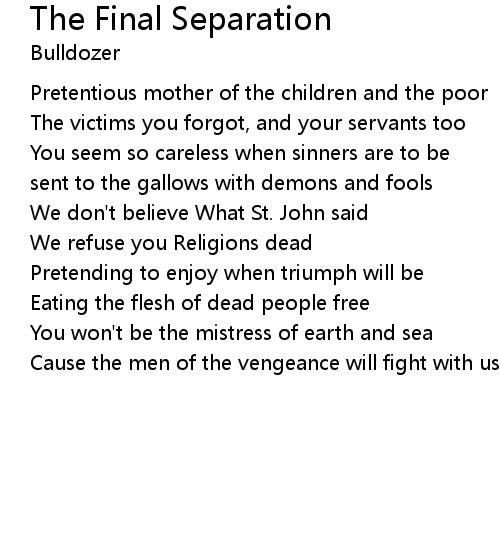 The Final Separation
Bulldozer

Pretentious mother of the children and the poor
The victims you forgot, and your servants too
You seem so careless when sinners are to be
sent to the gallows with demons and fools
We don't believe What St. John said
We refuse you Religions dead
Pretending to enjoy when triumph will be
Eating the flesh of dead people free
You won't be the mistress of earth and sea
Cause the men of the vengeance will fight with us